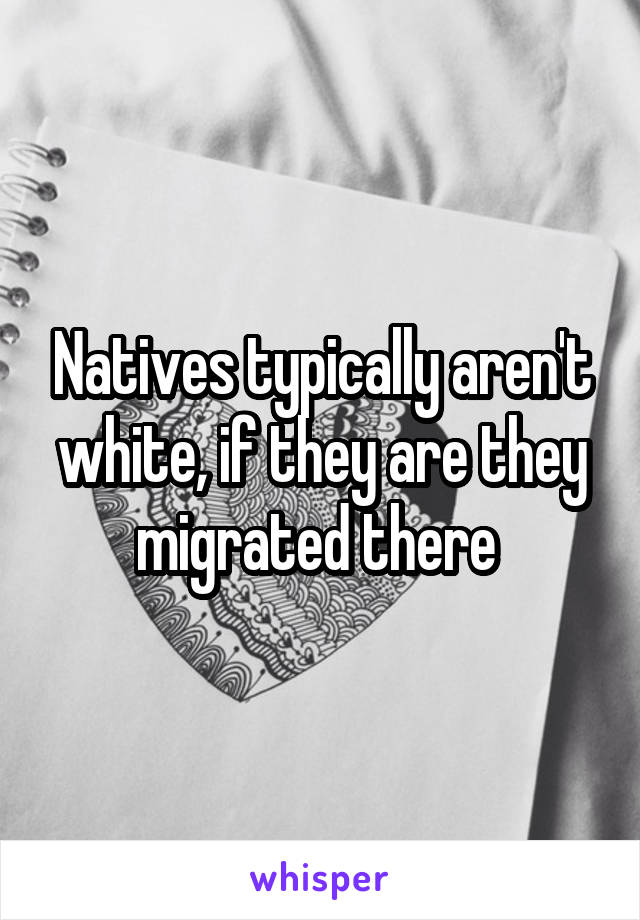 Natives typically aren't white, if they are they migrated there

whisper